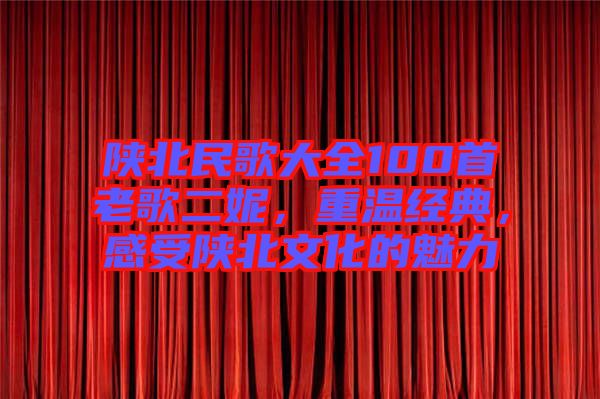 陕北民歌大全100首老歌二妮，重温经典，感受陕北文化的魅力